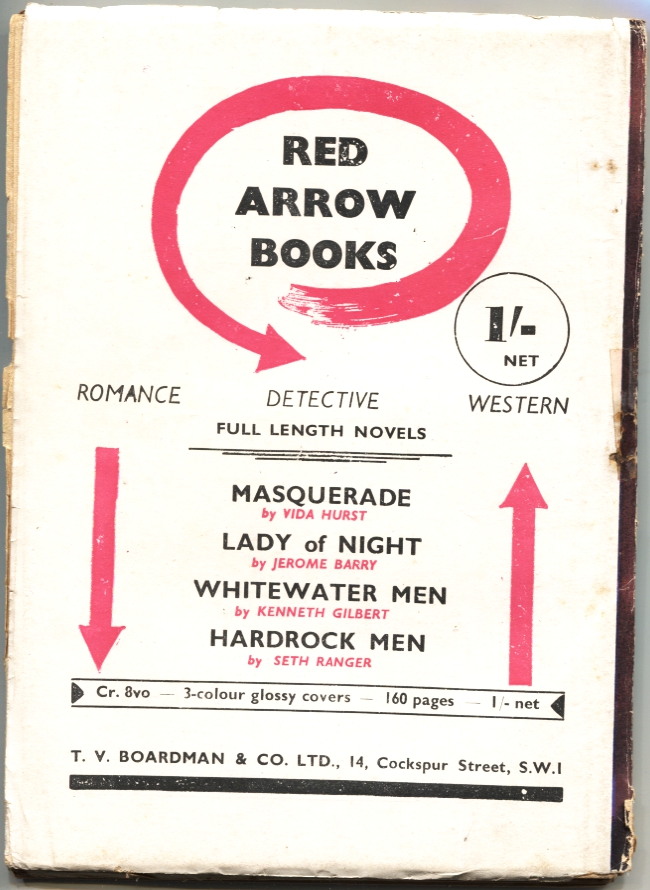 RED
ARROW
BOOKS

1/-
NET

ROMANCE

DETECTIVE

WESTERN

FULL LENGTH NOVELS

MASQUERADE
by VIDA HURST

LADY of NIGHT
by JEROME BARRY

WHITEWATER MEN
by KENNETH GILBERT

HARDROCK MEN
by SETH RANGER

Cr. 8vo — 3-colour glossy covers — 160 pages — 1/- net

T. V. BOARDMAN & CO. LTD., 14, Cockspur Street, S.W.1